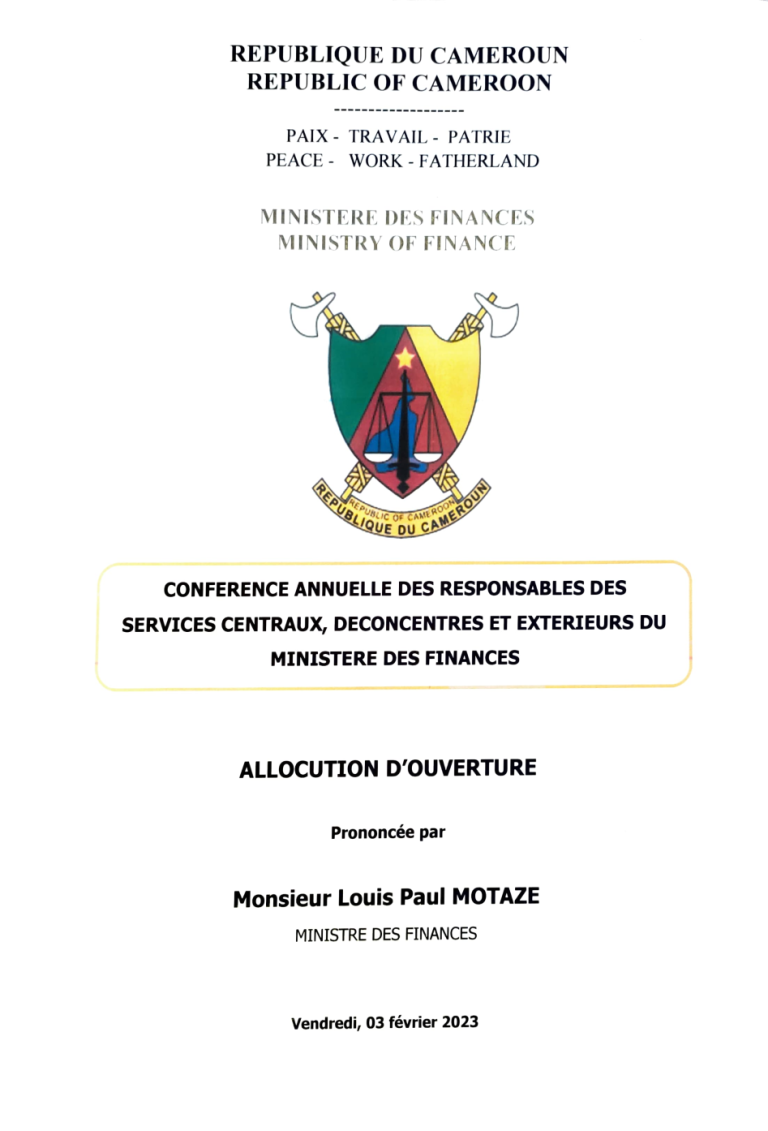 REPUBLIQUE DU CAMEROUN
REPUBLIC OF CAMEROON
-------------------
PAIX - TRAVAIL - PATRIE
PEACE - WORK - FATHERLAND

MINISTERE DES FINANCES
MINISTRY OF FINANCE

REPUBLIC OF CAMEROON
REPUBLIQUE DU CAMEROUN

CONFERENCE ANNUELLE DES RESPONSABLES DES SERVICES CENTRAUX, DECONCENTRES ET EXTERIEURS DU MINISTERE DES FINANCES

ALLOCUTION D'OUVERTURE

Prononcée par

Monsieur Louis Paul MOTAZE

MINISTRE DES FINANCES

Vendredi, 03 février 2023